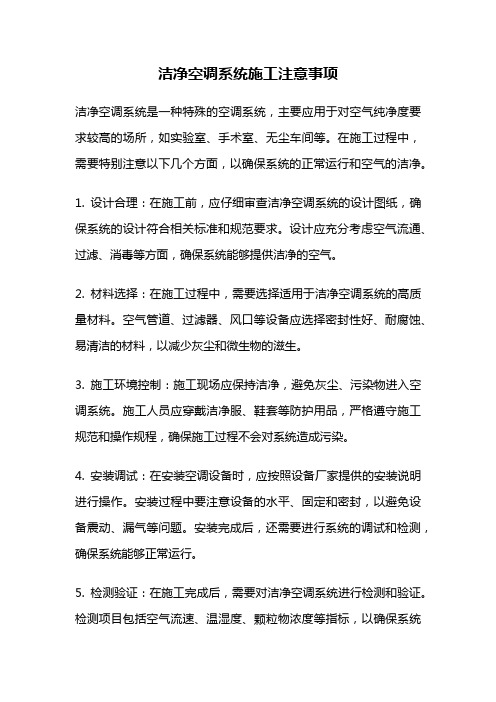 洁净空调系统施工注意事项

洁净空调系统是一种特殊的空调系统，主要应用于对空气纯净度要求较高的场所，如实验室、手术室、无尘车间等。在施工过程中，需要特别注意以下几个方面，以确保系统的正常运行和空气的洁净。

1. 设计合理：在施工前，应仔细审查洁净空调系统的设计图纸，确保系统的设计符合相关标准和规范要求。设计应充分考虑空气流通、过滤、消毒等方面，确保系统能够提供洁净的空气。

2. 材料选择：在施工过程中，需要选择适用于洁净空调系统的高质量材料。空气管道、过滤器、风口等设备应选择密封性好、耐腐蚀、易清洁的材料，以减少灰尘和微生物的滋生。

3. 施工环境控制：施工现场应保持洁净，避免灰尘、污染物进入空调系统。施工人员应穿戴洁净服、鞋套等防护用品，严格遵守施工规范和操作规程，确保施工过程不会对系统造成污染。

4. 安装调试：在安装空调设备时，应按照设备厂家提供的安装说明进行操作。安装过程中要注意设备的水平、固定和密封，以避免设备震动、漏气等问题。安装完成后，还需要进行系统的调试和检测，确保系统能够正常运行。

5. 检测验证：在施工完成后，需要对洁净空调系统进行检测和验证。检测项目包括空气流速、温湿度、颗粒物浓度等指标，以确保系统